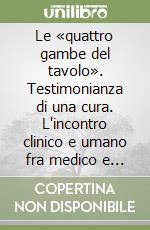 unilibro

Le «quattro gambe del tavolo». Testimonianza di una cura. L'incontro clinico e umano fra medico e...

COPERTINA NON DISPONIBILE